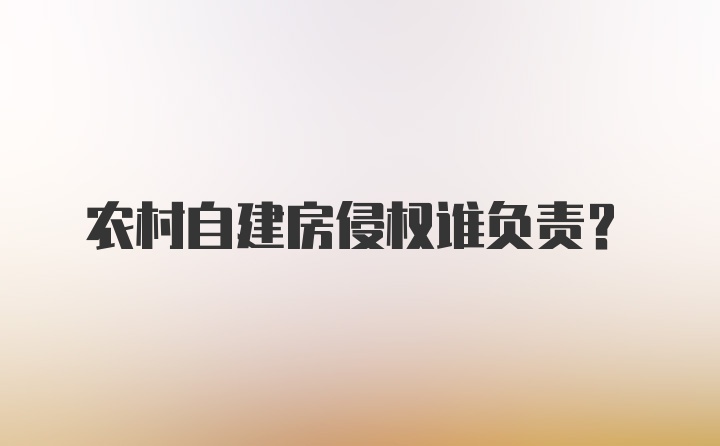 农村自建房侵权谁负责？